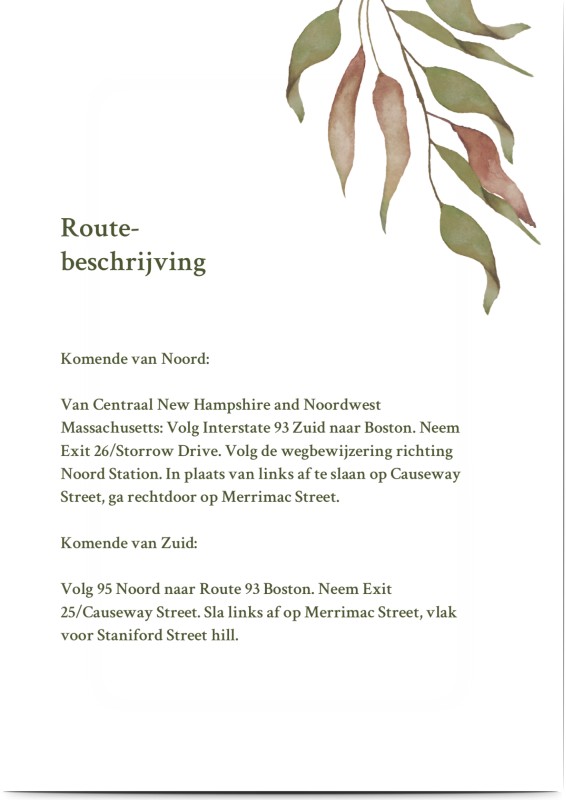 Routebeschrijving

Komende van Noord:

Van Centraal New Hampshire and Noordwest Massachusetts: Volg Interstate 93 Zuid naar Boston. Neem Exit 26/Storrow Drive. Volg de wegbewijzering richting Noord Station. In plaats van links af te slaan op Causeway Street, ga rechtdoor op Merrimac Street.

Komende van Zuid:

Volg 95 Noord naar Route 93 Boston. Neem Exit 25/Causeway Street. Sla links af op Merrimac Street, vlak voor Staniford Street hill.